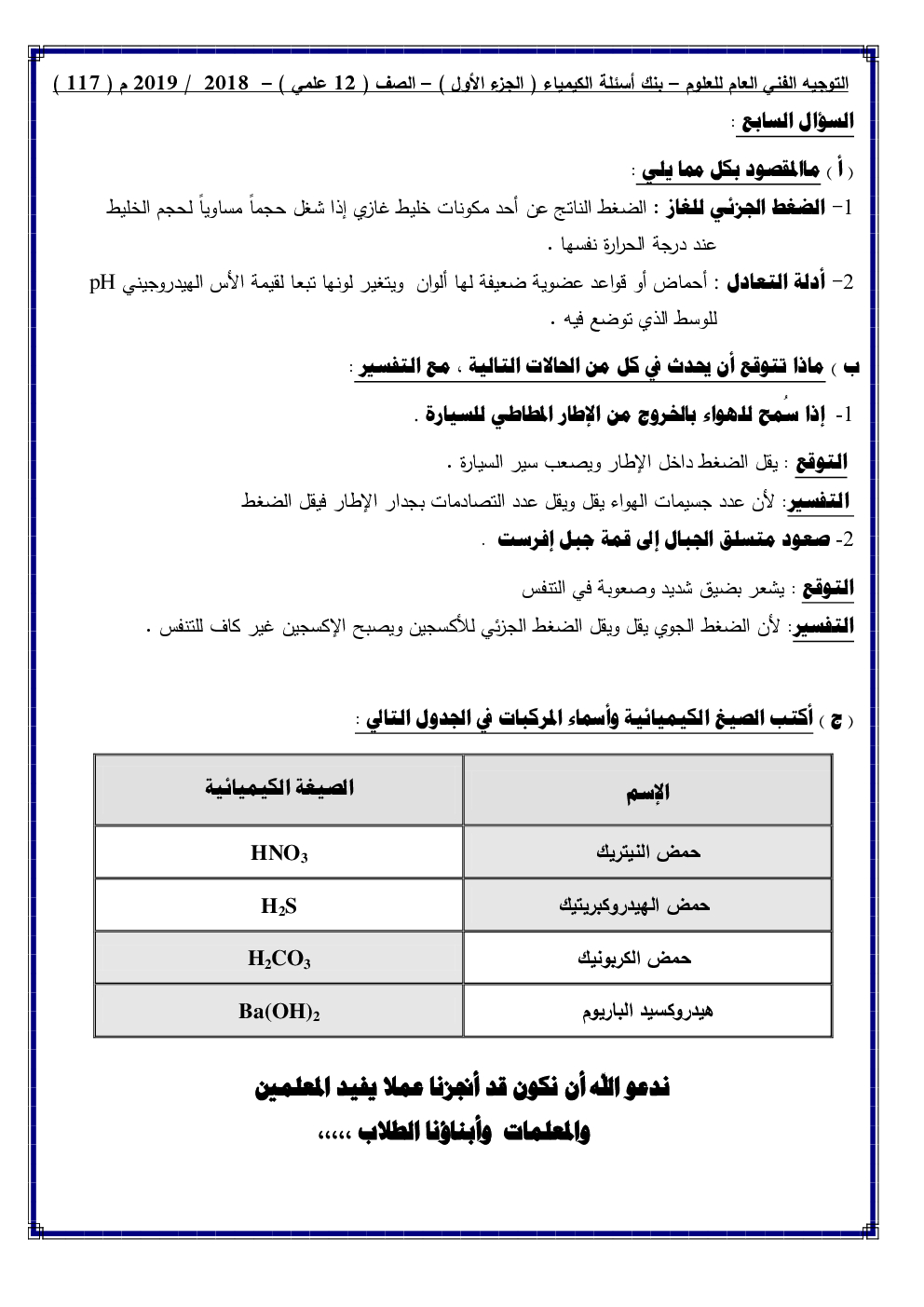 التوجيه الفني العام للعلوم – بنك أسئلة الكيمياء ( الجزء الأول ) – الصف ( 12 علمي ) – 2018 / 2019 م ( 117 )

السؤال السابع :

( أ ) ماالمقصود بكل مما يلي :

1- الضغط الجزئي للغاز : الضغط الناتج عن أحد مكونات خليط غازي إذا شغل حجماً مساوياً لحجم الخليط عند درجة الحرارة نفسها .

2- أدلة التعادل : أحماض أو قواعد عضوية ضعيفة لها ألوان ويتغير لونها تبعا لقيمة الأس الهيدروجيني pH للوسط الذي توضع فيه .

ب ) ماذا تتوقع أن يحدث في كل من الحالات التالية ، مع التفسير :

1- إذا سُمح للهواء بالخروج من الإطار المطاطي للسيارة .

التوقع : يقل الضغط داخل الإطار ويصعب سير السيارة .

التفسير: لأن عدد جسيمات الهواء يقل ويقل عدد التصادمات بجدار الإطار فيقل الضغط

2- صعود متسلق الجبال إلى قمة جبل إفرست .

التوقع : يشعر بضيق شديد وصعوبة في التنفس

التفسير: لأن الضغط الجوي يقل ويقل الضغط الجزئي للأكسجين ويصبح الإكسجين غير كاف للتنفس .

( ج ) أكتب الصيغ الكيميائية وأسماء المركبات في الجدول التالي :

| الإسم | الصيغة الكيميائية |
|---|---|
| حمض النيتريك | $HNO_3$ |
| حمض الهيدروكبريتيك | $H_2S$ |
| حمض الكربونيك | $H_2CO_3$ |
| هيدروكسيد الباريوم | $Ba(OH)_2$ |

ندعو الله أن نكون قد أنجزنا عملا يفيد المعلمين والمعلمات وأبناؤنا الطلاب ،،،،،